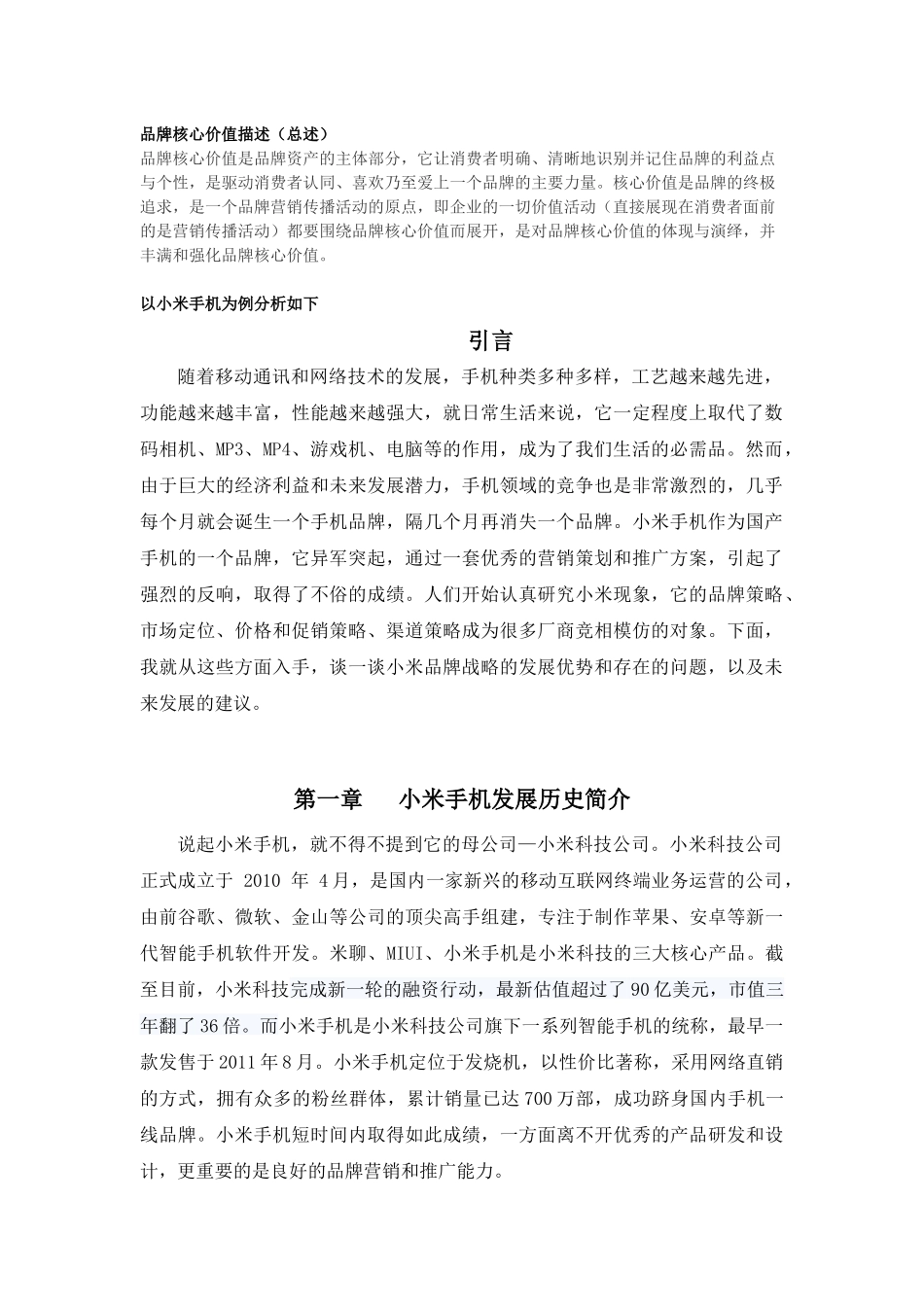 品牌核心价值描述（总述）

品牌核心价值是品牌资产的主体部分，它让消费者明确、清晰地识别并记住品牌的利益点与个性，是驱动消费者认同、喜欢乃至爱上一个品牌的主要力量。核心价值是品牌的终极追求，是一个品牌营销传播活动的原点，即企业的一切价值活动（直接展现在消费者面前的是营销传播活动）都要围绕品牌核心价值而展开，是对品牌核心价值的体现与演绎，并丰满和强化品牌核心价值。

以小米手机为例分析如下

引言

随着移动通讯和网络技术的发展，手机种类多种多样，工艺越来越先进，功能越来越丰富，性能越来越强大，就日常生活来说，它一定程度上取代了数码相机、MP3、MP4、游戏机、电脑等的作用，成为了我们生活的必需品。然而，由于巨大的经济利益和未来发展潜力，手机领域的竞争也是非常激烈的，几乎每个月就会诞生一个手机品牌，隔几个月再消失一个品牌。小米手机作为国产手机的一个品牌，它异军突起，通过一套优秀的营销策划和推广方案，引起了强烈的反响，取得了不俗的成绩。人们开始认真研究小米现象，它的品牌策略、市场定位、价格和促销策略、渠道策略成为很多厂商竞相模仿的对象。下面，我就从这些方面入手，谈一谈小米品牌战略的发展优势和存在的问题，以及未来发展的建议。

第一章　小米手机发展历史简介

说起小米手机，就不得不提到它的母公司—小米科技公司。小米科技公司正式成立于 2010 年 4月，是国内一家新兴的移动互联网终端业务运营的公司，由前谷歌、微软、金山等公司的顶尖高手组建，专注于制作苹果、安卓等新一代智能手机软件开发。米聊、MIUI、小米手机是小米科技的三大核心产品。截至目前，小米科技完成新一轮的融资行动，最新估值超过了90亿美元，市值三年翻了36倍。而小米手机是小米科技公司旗下一系列智能手机的统称，最早一款发售于2011年8月。小米手机定位于发烧机，以性价比著称，采用网络直销的方式，拥有众多的粉丝群体，累计销量已达700万部，成功跻身国内手机一线品牌。小米手机短时间内取得如此成绩，一方面离不开优秀的产品研发和设计，更重要的是良好的品牌营销和推广能力。